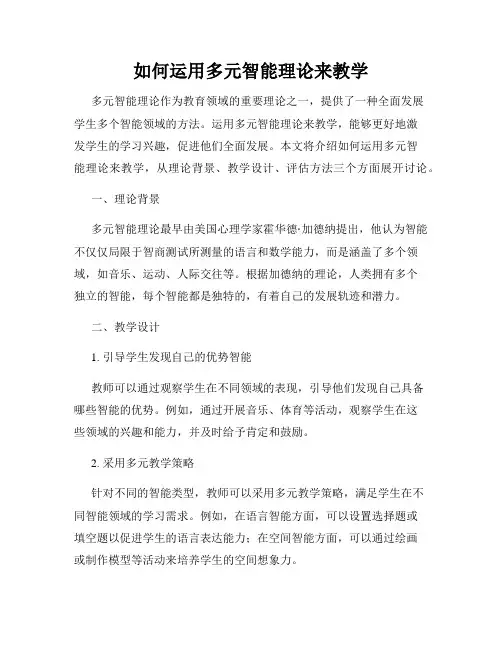 如何运用多元智能理论来教学

多元智能理论作为教育领域的重要理论之一，提供了一种全面发展学生多个智能领域的方法。运用多元智能理论来教学，能够更好地激发学生的学习兴趣，促进他们全面发展。本文将介绍如何运用多元智能理论来教学，从理论背景、教学设计、评估方法三个方面展开讨论。

一、理论背景

多元智能理论最早由美国心理学家霍华德·加德纳提出，他认为智能不仅仅局限于智商测试所测量的语言和数学能力，而是涵盖了多个领域，如音乐、运动、人际交往等。根据加德纳的理论，人类拥有多个独立的智能，每个智能都是独特的，有着自己的发展轨迹和潜力。

二、教学设计

1. 引导学生发现自己的优势智能

教师可以通过观察学生在不同领域的表现，引导他们发现自己具备哪些智能的优势。例如，通过开展音乐、体育等活动，观察学生在这些领域的兴趣和能力，并及时给予肯定和鼓励。

2. 采用多元教学策略

针对不同的智能类型，教师可以采用多元教学策略，满足学生在不同智能领域的学习需求。例如，在语言智能方面，可以设置选择题或填空题以促进学生的语言表达能力；在空间智能方面，可以通过绘画或制作模型等活动来培养学生的空间想象力。